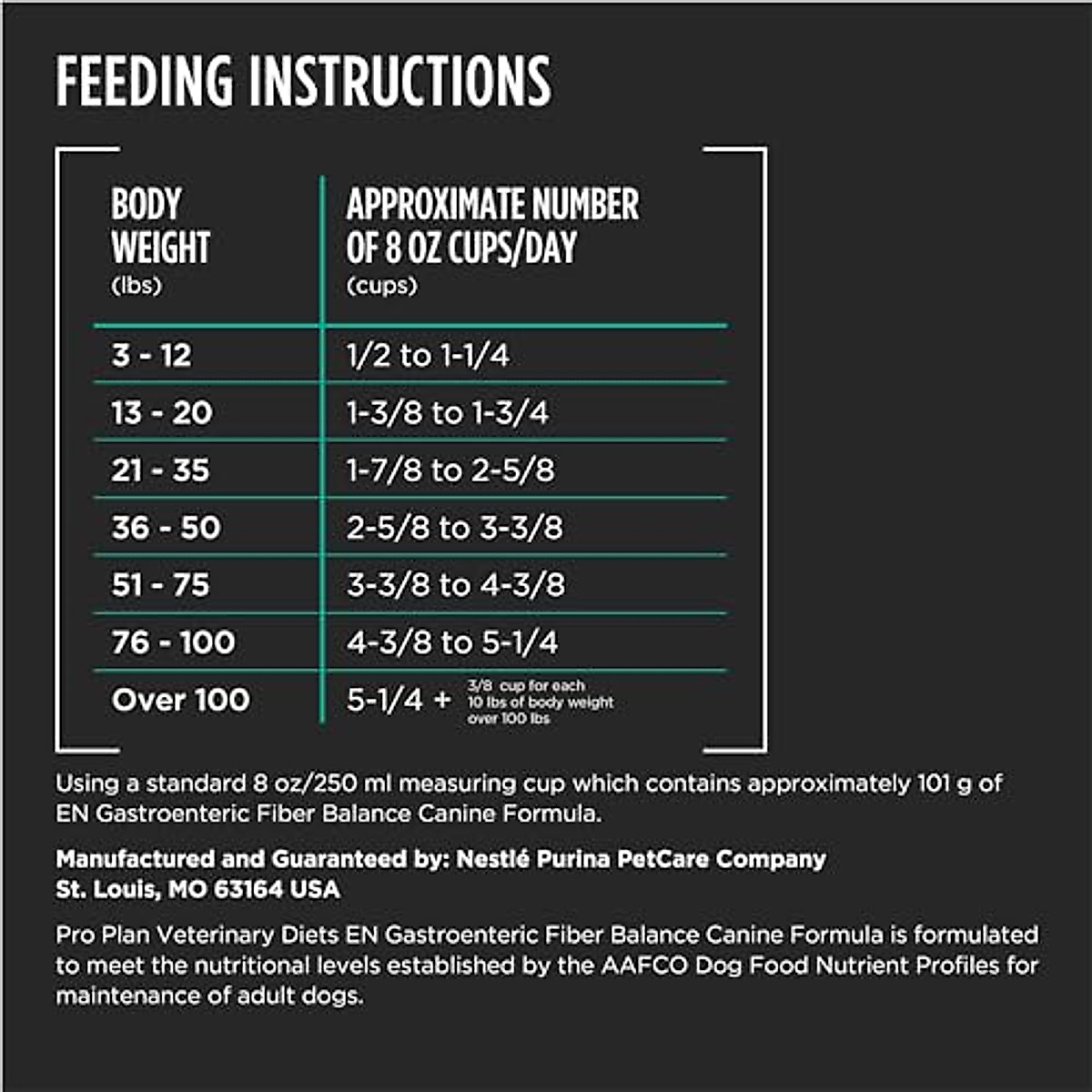 FEEDING INSTRUCTIONS

| BODY WEIGHT (lbs) | APPROXIMATE NUMBER OF 8 OZ CUPS/DAY (cups) |
|---|---|
| 3 - 12 | 1/2 to 1-1/4 |
| 13 - 20 | 1-3/8 to 1-3/4 |
| 21 - 35 | 1-7/8 to 2-5/8 |
| 36 - 50 | 2-5/8 to 3-3/8 |
| 51 - 75 | 3-3/8 to 4-3/8 |
| 76 - 100 | 4-3/8 to 5-1/4 |
| Over 100 | 5-1/4 + 3/8 cup for each 10 lbs of body weight over 100 lbs |

Using a standard 8 oz/250 ml measuring cup which contains approximately 101 g of EN Gastroenteric Fiber Balance Canine Formula.

Manufactured and Guaranteed by: Nestlé Purina PetCare Company
St. Louis, MO 63164 USA

Pro Plan Veterinary Diets EN Gastroenteric Fiber Balance Canine Formula is formulated to meet the nutritional levels established by the AAFCO Dog Food Nutrient Profiles for maintenance of adult dogs.